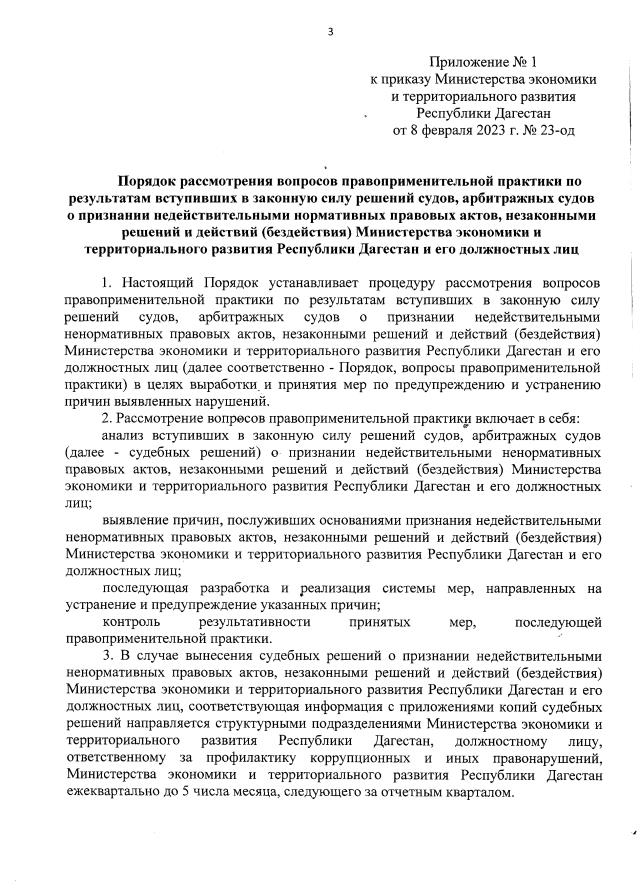 3

Приложение № 1
к приказу Министерства экономики
и территориального развития
Республики Дагестан
от 8 февраля 2023 г. № 23-од

Порядок рассмотрения вопросов правоприменительной практики по результатам вступивших в законную силу решений судов, арбитражных судов о признании недействительными нормативных правовых актов, незаконными решений и действий (бездействия) Министерства экономики и территориального развития Республики Дагестан и его должностных лиц

1. Настоящий Порядок устанавливает процедуру рассмотрения вопросов правоприменительной практики по результатам вступивших в законную силу решений судов, арбитражных судов о признании недействительными ненормативных правовых актов, незаконными решений и действий (бездействия) Министерства экономики и территориального развития Республики Дагестан и его должностных лиц (далее соответственно - Порядок, вопросы правоприменительной практики) в целях выработки и принятия мер по предупреждению и устранению причин выявленных нарушений.

2. Рассмотрение вопросов правоприменительной практики включает в себя:

анализ вступивших в законную силу решений судов, арбитражных судов (далее - судебных решений) о признании недействительными ненормативных правовых актов, незаконными решений и действий (бездействия) Министерства экономики и территориального развития Республики Дагестан и его должностных лиц;

выявление причин, послуживших основаниями признания недействительными ненормативных правовых актов, незаконными решений и действий (бездействия) Министерства экономики и территориального развития Республики Дагестан и его должностных лиц;

последующая разработка и реализация системы мер, направленных на устранение и предупреждение указанных причин;

контроль результативности принятых мер, последующей правоприменительной практики.

3. В случае вынесения судебных решений о признании недействительными ненормативных правовых актов, незаконными решений и действий (бездействия) Министерства экономики и территориального развития Республики Дагестан и его должностных лиц, соответствующая информация с приложениями копий судебных решений направляется структурными подразделениями Министерства экономики и территориального развития Республики Дагестан, должностному лицу, ответственному за профилактику коррупционных и иных правонарушений, Министерства экономики и территориального развития Республики Дагестан ежеквартально до 5 числа месяца, следующего за отчетным кварталом.